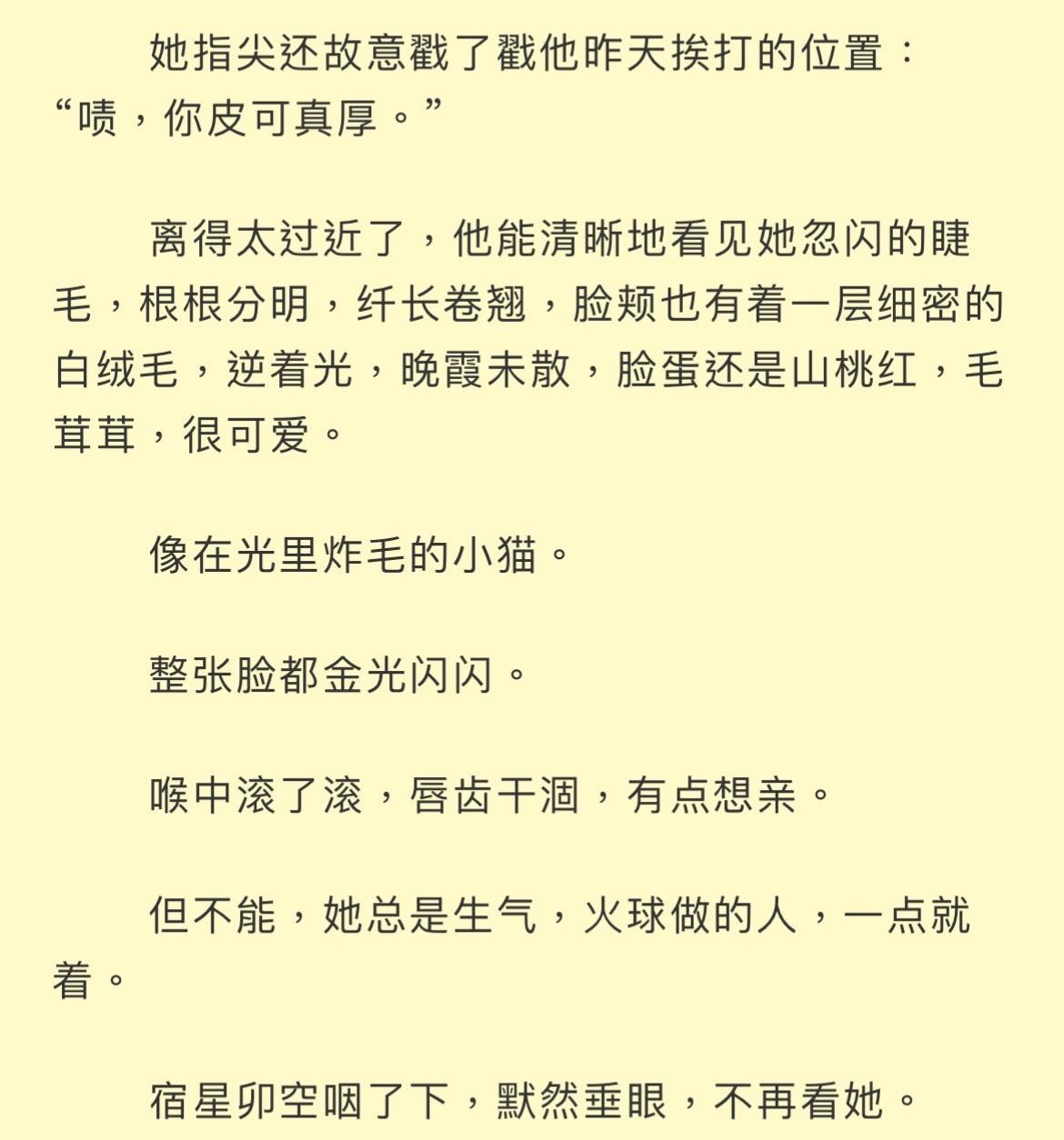 她指尖还故意戳了戳他昨天挨打的位置：“啧，你皮可真厚。”

离得太过近了，他能清晰地看见她忽闪的睫毛，根根分明，纤长卷翘，脸颊也有着一层细密的白绒毛，逆着光，晚霞未散，脸蛋还是山桃红，毛茸茸，很可爱。

像在光里炸毛的小猫。

整张脸都金光闪闪。

喉中滚了滚，唇齿干涸，有点想亲。

但不能，她总是生气，火球做的人，一点就着。

宿星卯空咽了下，默然垂眼，不再看她。